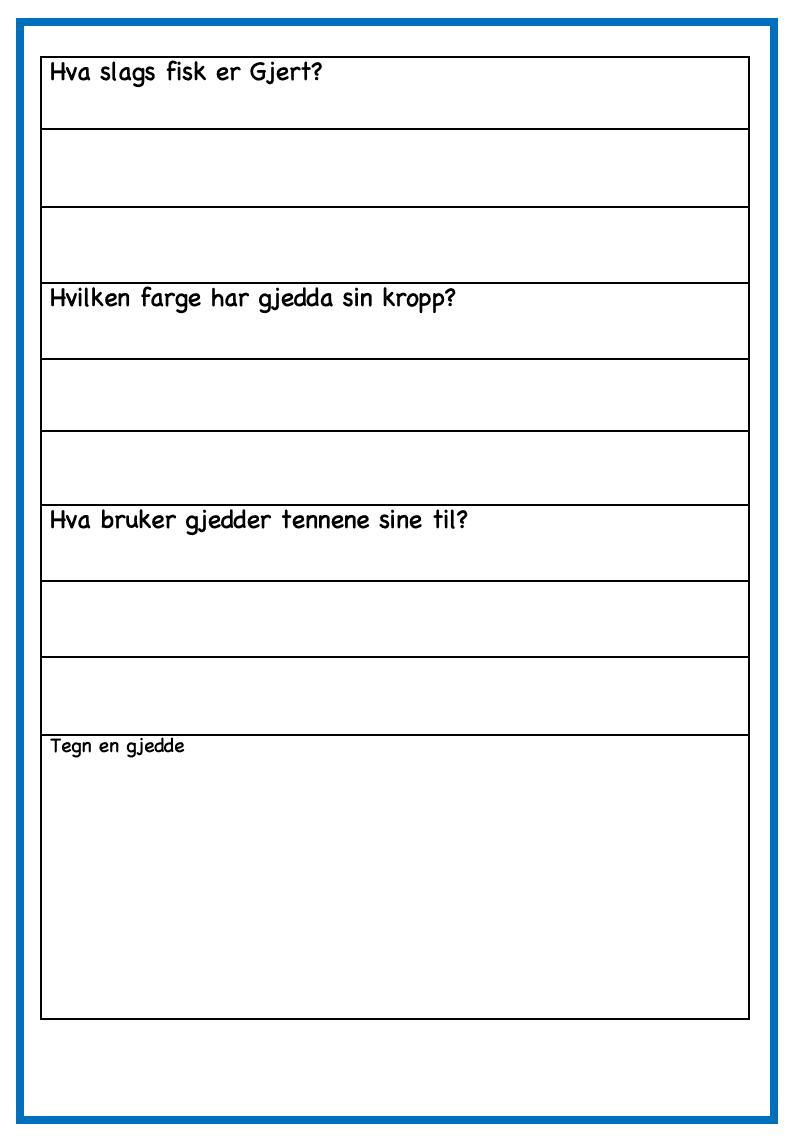 Hva slags fisk er Gjert?

Hvilken farge har gjedda sin kropp?

Hva bruker gjedder tennene sine til?

Tegn en gjedde